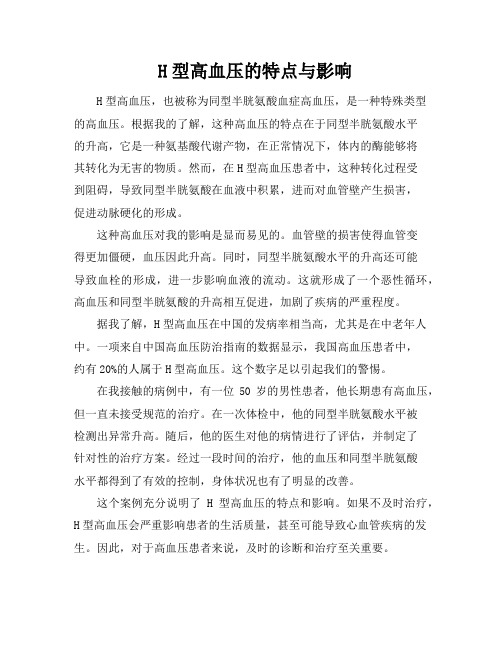 H型高血压的特点与影响

H型高血压，也被称为同型半胱氨酸血症高血压，是一种特殊类型的高血压。根据我的了解，这种高血压的特点在于同型半胱氨酸水平的升高，它是一种氨基酸代谢产物，在正常情况下，体内的酶能够将其转化为无害的物质。然而，在H型高血压患者中，这种转化过程受到阻碍，导致同型半胱氨酸在血液中积累，进而对血管壁产生损害，促进动脉硬化的形成。

这种高血压对我的影响是显而易见的。血管壁的损害使得血管变得更加僵硬，血压因此升高。同时，同型半胱氨酸水平的升高还可能导致血栓的形成，进一步影响血液的流动。这就形成了一个恶性循环，高血压和同型半胱氨酸的升高相互促进，加剧了疾病的严重程度。

据我了解，H型高血压在中国的发病率相当高，尤其是在中老年人中。一项来自中国高血压防治指南的数据显示，我国高血压患者中，约有20%的人属于H型高血压。这个数字足以引起我们的警惕。

在我接触的病例中，有一位 50 岁的男性患者，他长期患有高血压，但一直未接受规范的治疗。在一次体检中，他的同型半胱氨酸水平被检测出异常升高。随后，他的医生对他的病情进行了评估，并制定了针对性的治疗方案。经过一段时间的治疗，他的血压和同型半胱氨酸水平都得到了有效的控制，身体状况也有了明显的改善。

这个案例充分说明了 H 型高血压的特点和影响。如果不及时治疗，H型高血压会严重影响患者的生活质量，甚至可能导致心血管疾病的发生。因此，对于高血压患者来说，及时的诊断和治疗至关重要。